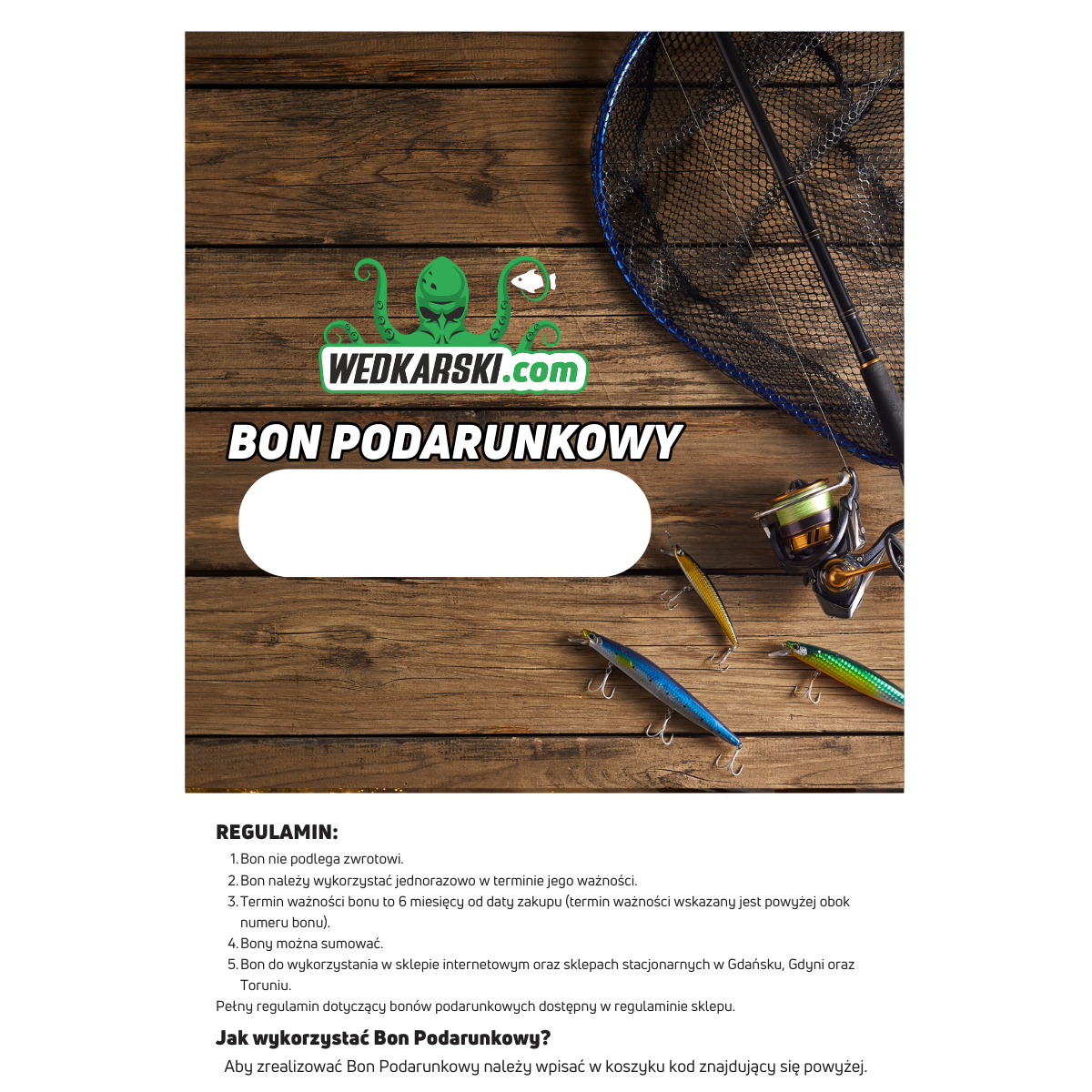 WEDKARSKI.com

BON PODARUNKOWY

REGULAMIN:

1. Bon nie podlega zwrotowi.
2. Bon należy wykorzystać jednorazowo w terminie jego ważności.
3. Termin ważności bonu to 6 miesięcy od daty zakupu (termin ważności wskazany jest powyżej obok numeru bonu).
4. Bony można sumować.
5. Bon do wykorzystania w sklepie internetowym oraz sklepach stacjonarnych w Gdańsku, Gdyni oraz Toruniu.

Pełny regulamin dotyczący bonów podarunkowych dostępny w regulaminie sklepu.

Jak wykorzystać Bon Podarunkowy?

Aby zrealizować Bon Podarunkowy należy wpisać w koszyku kod znajdujący się powyżej.